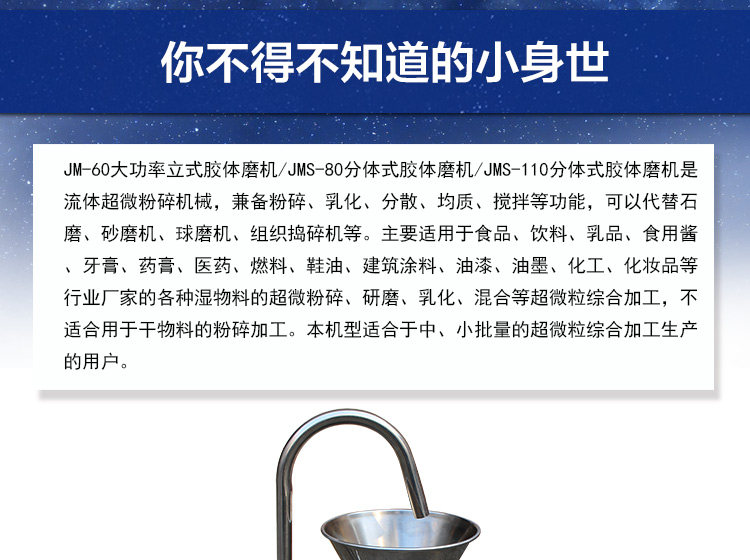 你不得不知道的小身世

JM-60大功率立式胶体磨机/JMS-80分体式胶体磨机/JMS-110分体式胶体磨机是流体超微粉碎机械，兼备粉碎、乳化、分散、均质、搅拌等功能，可以代替石磨、砂磨机、球磨机、组织捣碎机等。主要适用于食品、饮料、乳品、食用酱、牙膏、药膏、医药、燃料、鞋油、建筑涂料、油漆、油墨、化工、化妆品等行业厂家的各种湿物料的超微粉碎、研磨、乳化、混合等超微粒综合加工，不适合用于干物料的粉碎加工。本机型适合于中、小批量的超微粒综合加工生产的用户。